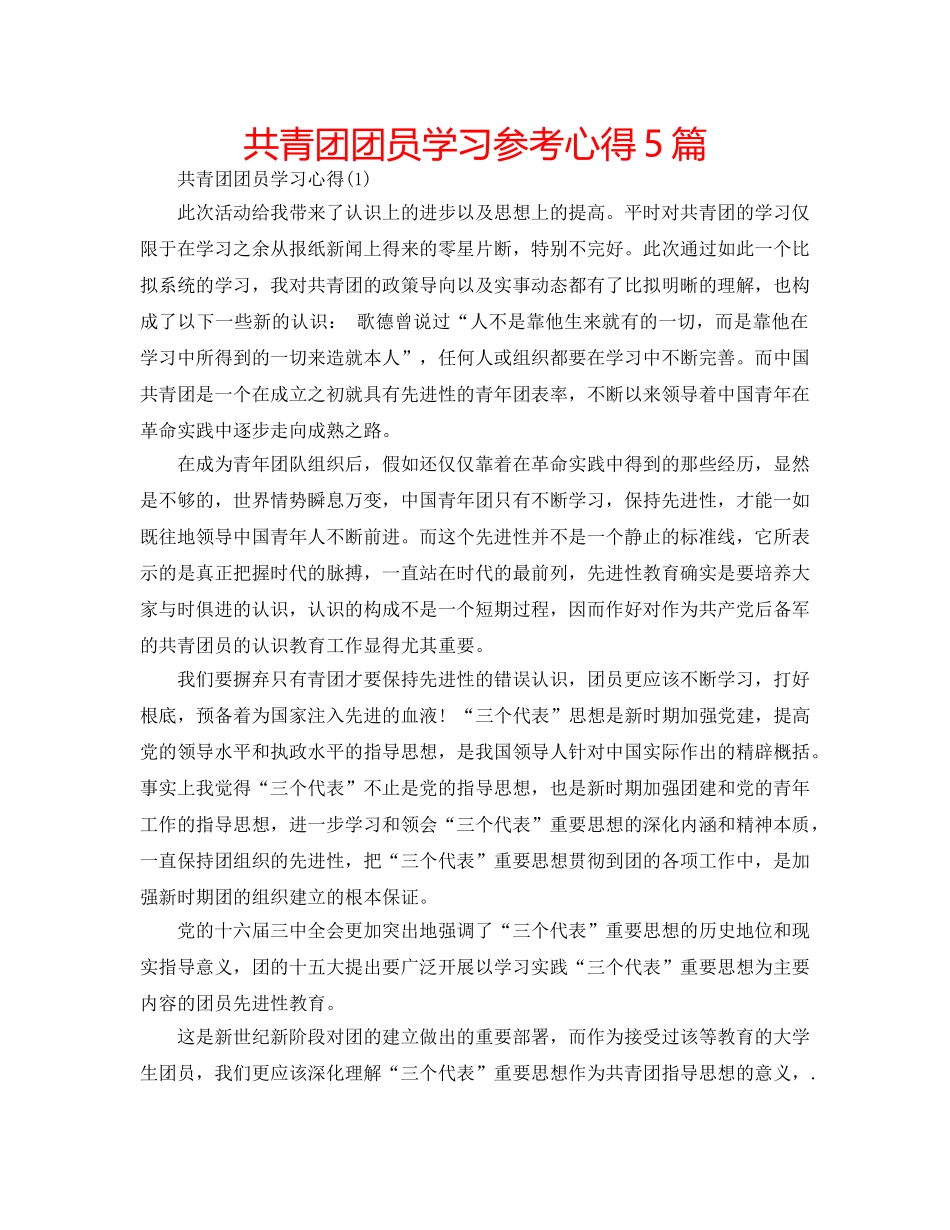 共青团团员学习参考心得5篇

共青团团员学习心得(1)

此次活动给我带来了认识上的进步以及思想上的提高。平时对共青团的学习仅限于在学习之余从报纸新闻上得来的零星片断，特别不完好。此次通过如此一个比拟系统的学习，我对共青团的政策导向以及实事动态都有了比拟明晰的理解，也构成了以下一些新的认识： 歌德曾说过“人不是靠他生来就有的一切，而是靠他在学习中所得到的一切来造就本人”，任何人或组织都要在学习中不断完善。而中国共青团是一个在成立之初就具有先进性的青年团表率，不断以来领导着中国青年在革命实践中逐步走向成熟之路。

在成为青年团队组织后，假如还仅仅靠着在革命实践中得到的那些经历，显然是不够的，世界情势瞬息万变，中国青年团只有不断学习，保持先进性，才能一如既往地领导中国青年人不断前进。而这个先进性并不是一个静止的标准线，它所表示的是真正把握时代的脉搏，一直站在时代的最前列，先进性教育确实是要培养大家与时俱进的认识，认识的构成不是一个短期过程，因而作好对作为共产党后备军的共青团员的认识教育工作显得尤其重要。

我们要摒弃只有青团才要保持先进性的错误认识，团员更应该不断学习，打好根底，预备着为国家注入先进的血液！“三个代表”思想是新时期加强党建，提高党的领导水平和执政水平的指导思想，是我国领导人针对中国实际作出的精辟概括。事实上我觉得“三个代表”不止是党的指导思想，也是新时期加强团建和党的青年工作的指导思想，进一步学习和领会“三个代表”重要思想的深化内涵和精神本质，一直保持团组织的先进性，把“三个代表”重要思想贯彻到团的各项工作中，是加强新时期团的组织建立的根本保证。

党的十六届三中全会更加突出地强调了“三个代表”重要思想的历史地位和现实指导意义，团的十五大提出要广泛开展以学习实践“三个代表”重要思想为主要内容的团员先进性教育。

这是新世纪新阶段对团的建立做出的重要部署，而作为接受过该等教育的大学生团员，我们更应该深化理解“三个代表”重要思想作为共青团指导思想的意义，.